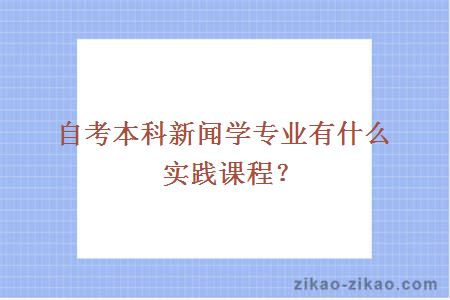 自考本科新闻学专业有什么实践课程？

zikao-zikao.com